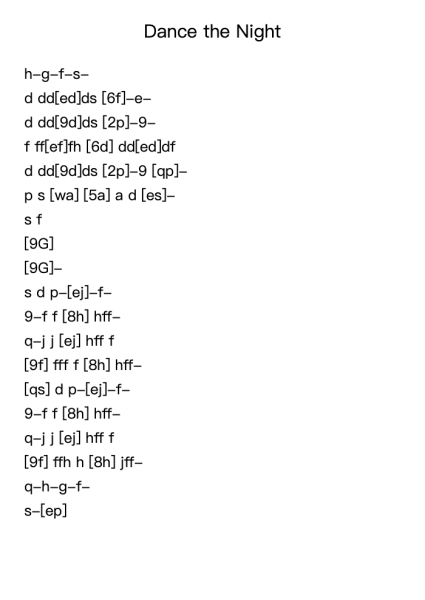 Dance the Night

h–g–f–s–

d dd[ed]ds [6f]–e–

d dd[9d]ds [2p]–9–

f ff[ef]fh [6d] dd[ed]df

d dd[9d]ds [2p]–9 [qp]–

p s [wa] [5a] a d [es]–

s f

[9G]

[9G]–

s d p–[ej]–f–

9–f f [8h] hff–

q–j j [ej] hff f

[9f] fff f [8h] hff–

[qs] d p–[ej]–f–

9–f f [8h] hff–

q–j j [ej] hff f

[9f] ffh h [8h] jff–

q–h–g–f–

s–[ep]